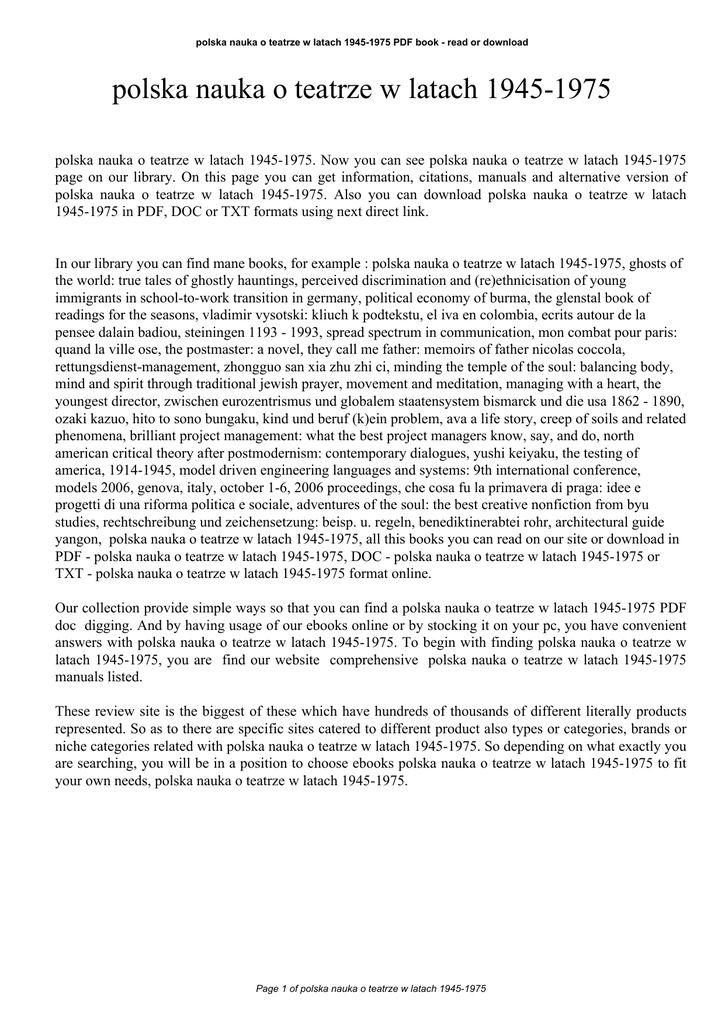 polska nauka o teatrze w latach 1945-1975 PDF book - read or download

polska nauka o teatrze w latach 1945-1975

polska nauka o teatrze w latach 1945-1975. Now you can see polska nauka o teatrze w latach 1945-1975 page on our library. On this page you can get information, citations, manuals and alternative version of polska nauka o teatrze w latach 1945-1975. Also you can download polska nauka o teatrze w latach 1945-1975 in PDF, DOC or TXT formats using next direct link.

In our library you can find mane books, for example : polska nauka o teatrze w latach 1945-1975, ghosts of the world: true tales of ghostly hauntings, perceived discrimination and (re)ethnicisation of young immigrants in school-to-work transition in germany, political economy of burma, the glenstal book of readings for the seasons, vladimir vysotski: kliuch k podtekstu, el iva en colombia, ecrits autour de la pensee dalain badiou, steiningen 1193 - 1993, spread spectrum in communication, mon combat pour paris: quand la ville ose, the postmaster: a novel, they call me father: memoirs of father nicolas coccola, rettungsdienst-management, zhongguo san xia zhu zhi ci, minding the temple of the soul: balancing body, mind and spirit through traditional jewish prayer, movement and meditation, managing with a heart, the youngest director, zwischen eurozentrismus und globalem staatensystem bismarck und die usa 1862 - 1890, ozaki kazuo, hito to sono bungaku, kind und beruf (k)ein problem, ava a life story, creep of soils and related phenomena, brilliant project management: what the best project managers know, say, and do, north american critical theory after postmodernism: contemporary dialogues, yushi keiyaku, the testing of america, 1914-1945, model driven engineering languages and systems: 9th international conference, models 2006, genova, italy, october 1-6, 2006 proceedings, che cosa fu la primavera di praga: idee e progetti di una riforma politica e sociale, adventures of the soul: the best creative nonfiction from byu studies, rechtschreibung und zeichensetzung: beisp. u. regeln, benediktinerabtei rohr, architectural guide yangon, polska nauka o teatrze w latach 1945-1975, all this books you can read on our site or download in PDF - polska nauka o teatrze w latach 1945-1975, DOC - polska nauka o teatrze w latach 1945-1975 or TXT - polska nauka o teatrze w latach 1945-1975 format online.

Our collection provide simple ways so that you can find a polska nauka o teatrze w latach 1945-1975 PDF doc digging. And by having usage of our ebooks online or by stocking it on your pc, you have convenient answers with polska nauka o teatrze w latach 1945-1975. To begin with finding polska nauka o teatrze w latach 1945-1975, you are find our website comprehensive polska nauka o teatrze w latach 1945-1975 manuals listed.

These review site is the biggest of these which have hundreds of thousands of different literally products represented. So as to there are specific sites catered to different product also types or categories, brands or niche categories related with polska nauka o teatrze w latach 1945-1975. So depending on what exactly you are searching, you will be in a position to choose ebooks polska nauka o teatrze w latach 1945-1975 to fit your own needs, polska nauka o teatrze w latach 1945-1975.

Page 1 of polska nauka o teatrze w latach 1945-1975